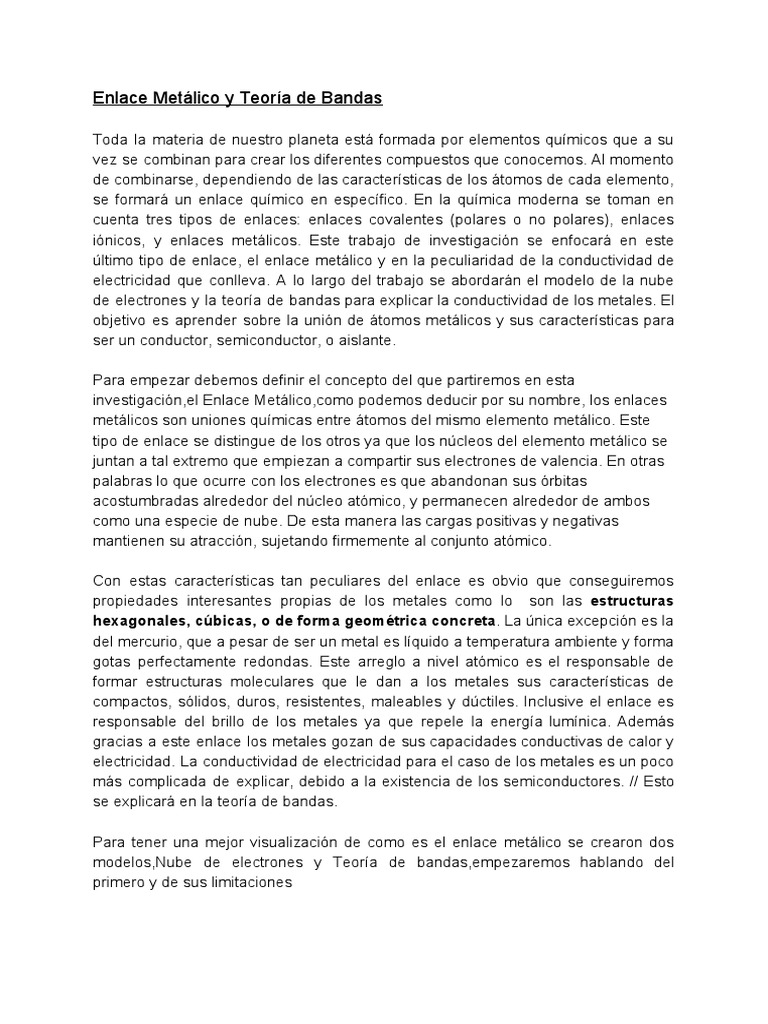 Enlace Metálico y Teoría de Bandas

Toda la materia de nuestro planeta está formada por elementos químicos que a su vez se combinan para crear los diferentes compuestos que conocemos. Al momento de combinarse, dependiendo de las características de los átomos de cada elemento, se formará un enlace químico en específico. En la química moderna se toman en cuenta tres tipos de enlaces: enlaces covalentes (polares o no polares), enlaces iónicos, y enlaces metálicos. Este trabajo de investigación se enfocará en este último tipo de enlace, el enlace metálico y en la peculiaridad de la conductividad de electricidad que conlleva. A lo largo del trabajo se abordarán el modelo de la nube de electrones y la teoría de bandas para explicar la conductividad de los metales. El objetivo es aprender sobre la unión de átomos metálicos y sus características para ser un conductor, semiconductor, o aislante.

Para empezar debemos definir el concepto del que partiremos en esta investigación,el Enlace Metálico,como podemos deducir por su nombre, los enlaces metálicos son uniones químicas entre átomos del mismo elemento metálico. Este tipo de enlace se distingue de los otros ya que los núcleos del elemento metálico se juntan a tal extremo que empiezan a compartir sus electrones de valencia. En otras palabras lo que ocurre con los electrones es que abandonan sus órbitas acostumbradas alrededor del núcleo atómico, y permanecen alrededor de ambos como una especie de nube. De esta manera las cargas positivas y negativas mantienen su atracción, sujetando firmemente al conjunto atómico.

Con estas características tan peculiares del enlace es obvio que conseguiremos propiedades interesantes propias de los metales como lo son las estructuras hexagonales, cúbicas, o de forma geométrica concreta. La única excepción es la del mercurio, que a pesar de ser un metal es líquido a temperatura ambiente y forma gotas perfectamente redondas. Este arreglo a nivel atómico es el responsable de formar estructuras moleculares que le dan a los metales sus características de compactos, sólidos, duros, resistentes, maleables y dúctiles. Inclusive el enlace es responsable del brillo de los metales ya que repele la energía lumínica. Además gracias a este enlace los metales gozan de sus capacidades conductivas de calor y electricidad. La conductividad de electricidad para el caso de los metales es un poco más complicada de explicar, debido a la existencia de los semiconductores. // Esto se explicará en la teoría de bandas.

Para tener una mejor visualización de como es el enlace metálico se crearon dos modelos,Nube de electrones y Teoría de bandas,empezaremos hablando del primero y de sus limitaciones